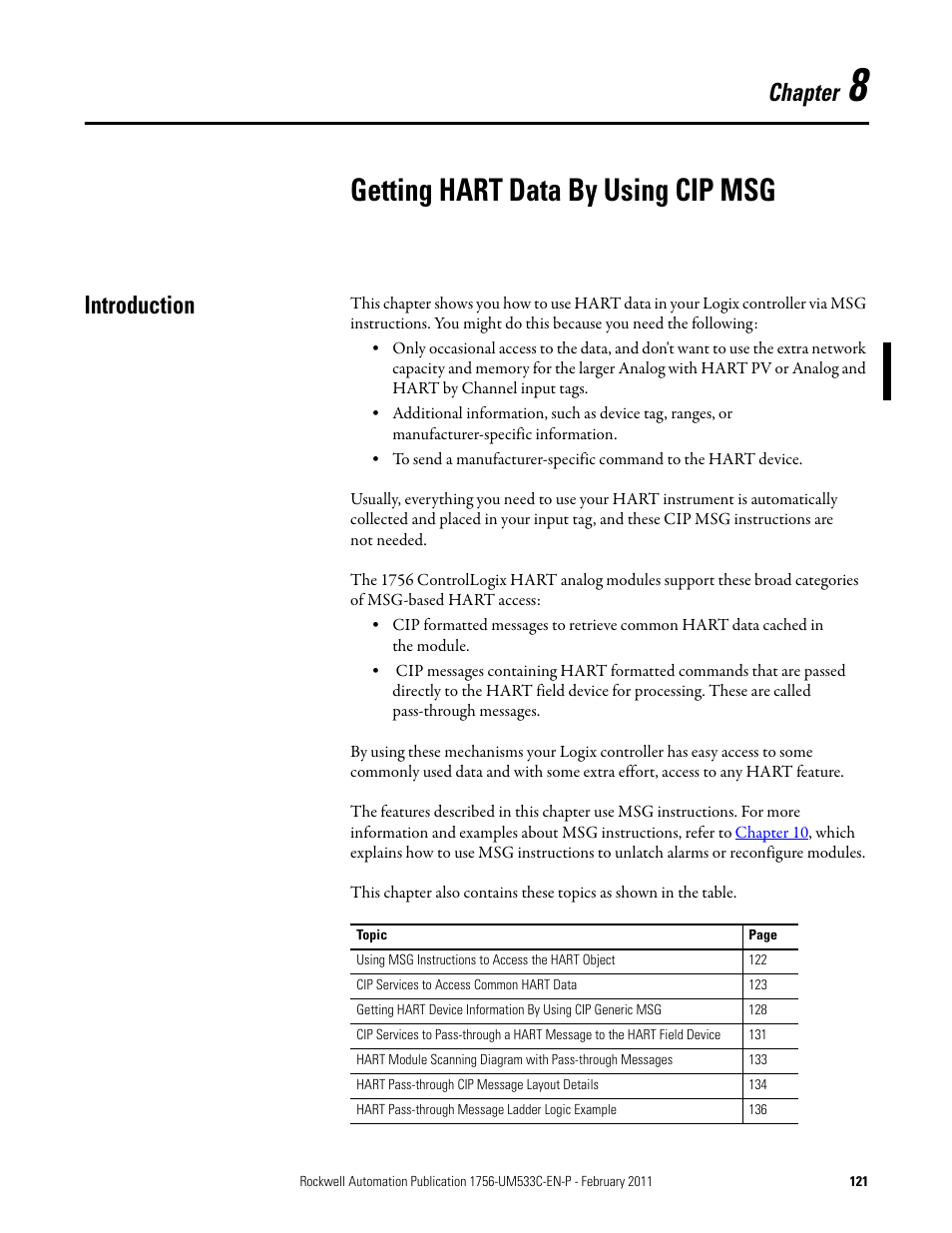 Chapter 8

Getting HART Data By Using CIP MSG

Introduction

This chapter shows you how to use HART data in your Logix controller via MSG instructions. You might do this because you need the following:

• Only occasional access to the data, and don't want to use the extra network capacity and memory for the larger Analog with HART PV or Analog and HART by Channel input tags.
• Additional information, such as device tag, ranges, or manufacturer-specific information.
• To send a manufacturer-specific command to the HART device.

Usually, everything you need to use your HART instrument is automatically collected and placed in your input tag, and these CIP MSG instructions are not needed.

The 1756 ControlLogix HART analog modules support these broad categories of MSG-based HART access:

• CIP formatted messages to retrieve common HART data cached in the module.
• CIP messages containing HART formatted commands that are passed directly to the HART field device for processing. These are called pass-through messages.

By using these mechanisms your Logix controller has easy access to some commonly used data and with some extra effort, access to any HART feature.

The features described in this chapter use MSG instructions. For more information and examples about MSG instructions, refer to Chapter 10, which explains how to use MSG instructions to unlatch alarms or reconfigure modules.

This chapter also contains these topics as shown in the table.

| Topic | Page |
|---|---|
| Using MSG Instructions to Access the HART Object | 122 |
| CIP Services to Access Common HART Data | 123 |
| Getting HART Device Information By Using CIP Generic MSG | 128 |
| CIP Services to Pass-through a HART Message to the HART Field Device | 131 |
| HART Module Scanning Diagram with Pass-through Messages | 133 |
| HART Pass-through CIP Message Layout Details | 134 |
| HART Pass-through Message Ladder Logic Example | 136 |

Rockwell Automation Publication 1756-UM533C-EN-P - February 2011 121